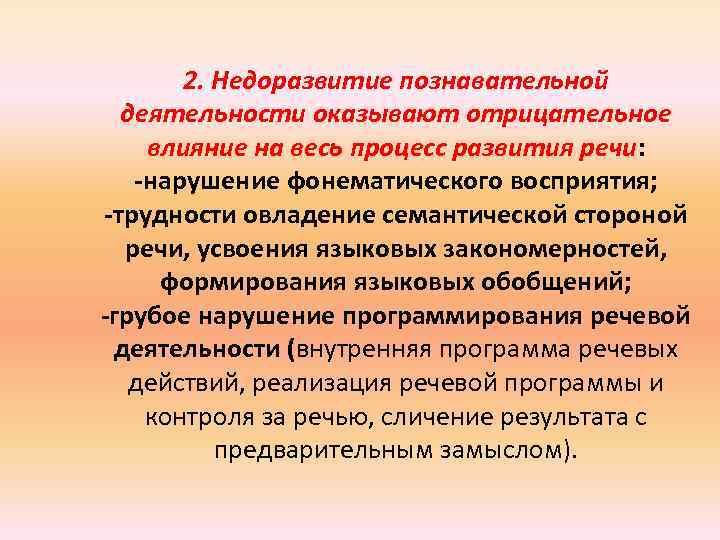 2. Недоразвитие познавательной деятельности оказывают отрицательное влияние на весь процесс развития речи:
-нарушение фонематического восприятия;
-трудности овладение семантической стороной речи, усвоения языковых закономерностей, формирования языковых обобщений;
-грубое нарушение программирования речевой деятельности (внутренняя программа речевых действий, реализация речевой программы и контроля за речью, сличение результата с предварительным замыслом).